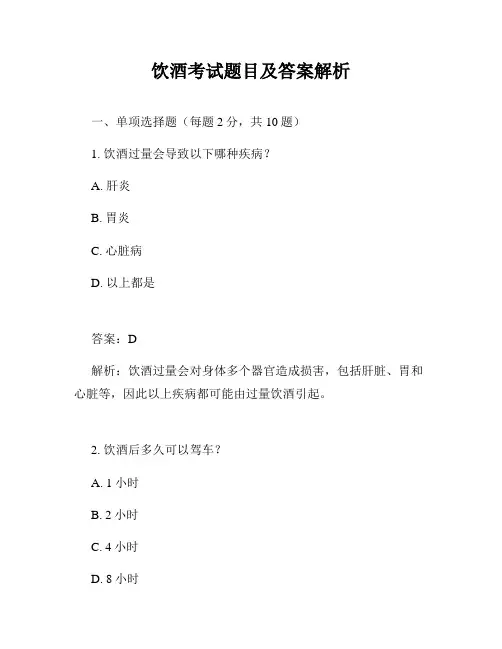 饮酒考试题目及答案解析

一、单项选择题（每题 2 分，共 10 题）

1. 饮酒过量会导致以下哪种疾病？

A. 肝炎

B. 胃炎

C. 心脏病

D. 以上都是

答案：D

解析：饮酒过量会对身体多个器官造成损害，包括肝脏、胃和心脏等，因此以上疾病都可能由过量饮酒引起。

2. 饮酒后多久可以驾车？

A. 1 小时

B. 2 小时

C. 4 小时

D. 8 小时